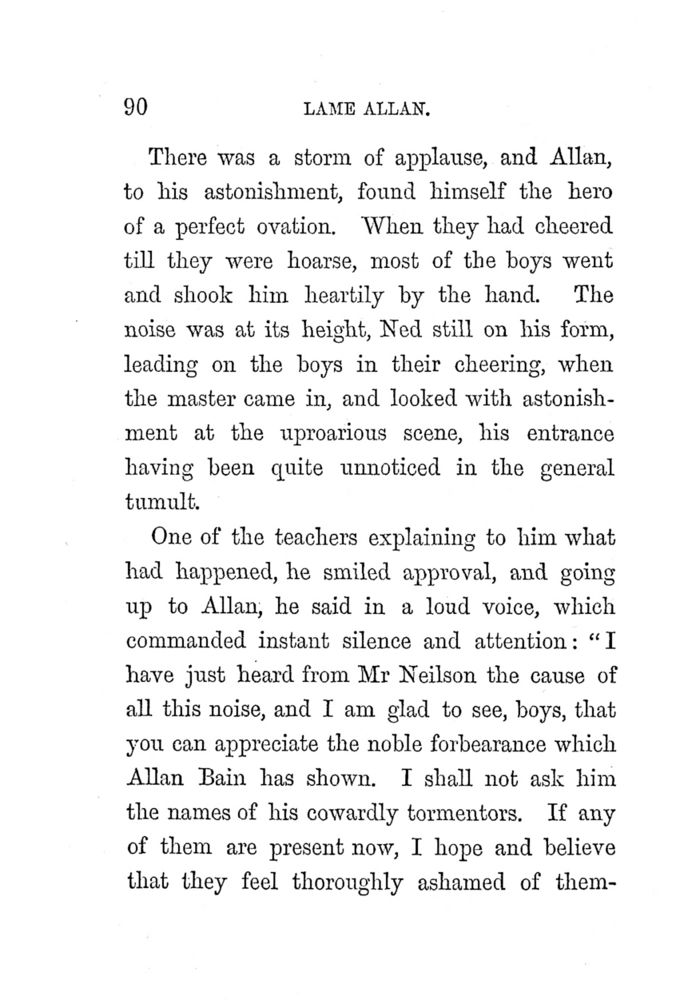 90 LAME ALLAN.

There was a storm of applause, and Allan, to his astonishment, found himself the hero of a perfect ovation. When they had cheered till they were hoarse, most of the boys went and shook him heartily by the hand. The noise was at its height, Ned still on his form, leading on the boys in their cheering, when the master came in, and looked with astonishment at the uproarious scene, his entrance having been quite unnoticed in the general tumult.

One of the teachers explaining to him what had happened, he smiled approval, and going up to Allan, he said in a loud voice, which commanded instant silence and attention: "I have just heard from Mr Neilson the cause of all this noise, and I am glad to see, boys, that you can appreciate the noble forbearance which Allan Bain has shown. I shall not ask him the names of his cowardly tormentors. If any of them are present now, I hope and believe that they feel thoroughly ashamed of them-